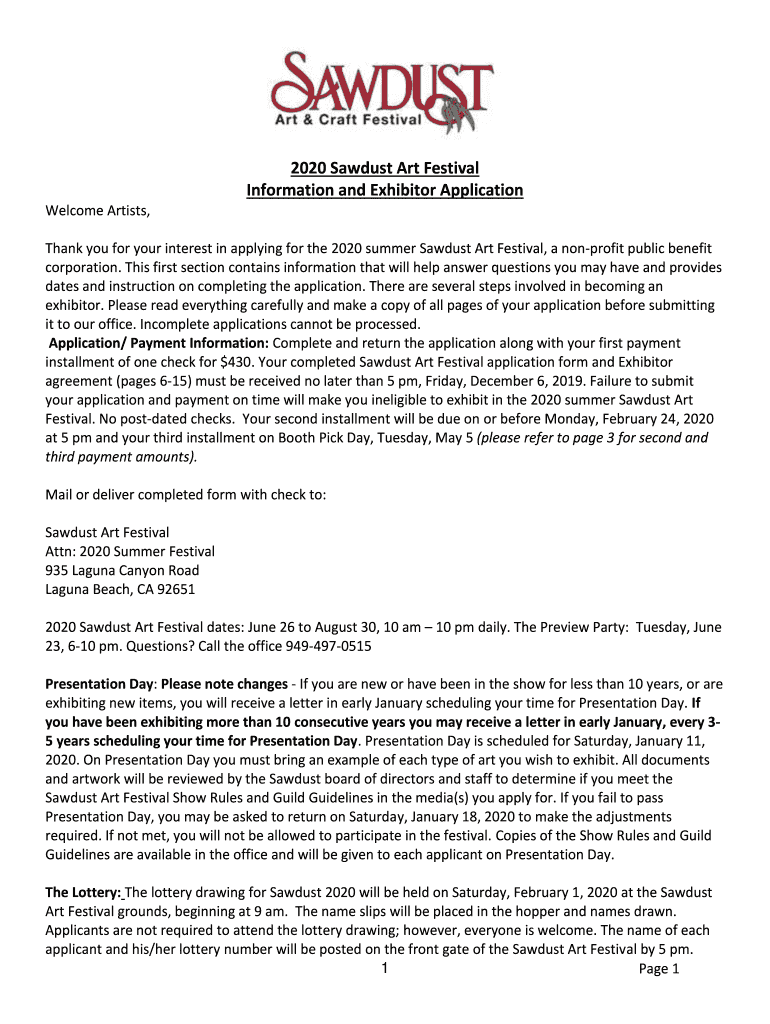 SAWDUST
Art & Craft Festival

2020 Sawdust Art Festival
Information and Exhibitor Application

Welcome Artists,

Thank you for your interest in applying for the 2020 summer Sawdust Art Festival, a non-profit public benefit corporation. This first section contains information that will help answer questions you may have and provides dates and instruction on completing the application. There are several steps involved in becoming an exhibitor. Please read everything carefully and make a copy of all pages of your application before submitting it to our office. Incomplete applications cannot be processed.
Application/ Payment Information: Complete and return the application along with your first payment installment of one check for $430. Your completed Sawdust Art Festival application form and Exhibitor agreement (pages 6-15) must be received no later than 5 pm, Friday, December 6, 2019. Failure to submit your application and payment on time will make you ineligible to exhibit in the 2020 summer Sawdust Art Festival. No post-dated checks. Your second installment will be due on or before Monday, February 24, 2020 at 5 pm and your third installment on Booth Pick Day, Tuesday, May 5 (please refer to page 3 for second and third payment amounts).

Mail or deliver completed form with check to:

Sawdust Art Festival
Attn: 2020 Summer Festival
935 Laguna Canyon Road
Laguna Beach, CA 92651

2020 Sawdust Art Festival dates: June 26 to August 30, 10 am – 10 pm daily. The Preview Party: Tuesday, June 23, 6-10 pm. Questions? Call the office 949-497-0515

Presentation Day: Please note changes - If you are new or have been in the show for less than 10 years, or are exhibiting new items, you will receive a letter in early January scheduling your time for Presentation Day. If you have been exhibiting more than 10 consecutive years you may receive a letter in early January, every 3-5 years scheduling your time for Presentation Day. Presentation Day is scheduled for Saturday, January 11, 2020. On Presentation Day you must bring an example of each type of art you wish to exhibit. All documents and artwork will be reviewed by the Sawdust board of directors and staff to determine if you meet the Sawdust Art Festival Show Rules and Guild Guidelines in the media(s) you apply for. If you fail to pass Presentation Day, you may be asked to return on Saturday, January 18, 2020 to make the adjustments required. If not met, you will not be allowed to participate in the festival. Copies of the Show Rules and Guild Guidelines are available in the office and will be given to each applicant on Presentation Day.

The Lottery: The lottery drawing for Sawdust 2020 will be held on Saturday, February 1, 2020 at the Sawdust Art Festival grounds, beginning at 9 am. The name slips will be placed in the hopper and names drawn. Applicants are not required to attend the lottery drawing; however, everyone is welcome. The name of each applicant and his/her lottery number will be posted on the front gate of the Sawdust Art Festival by 5 pm.

1

Page 1